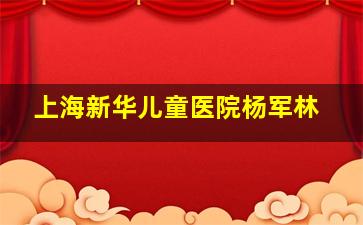 上海新华儿童医院杨军林